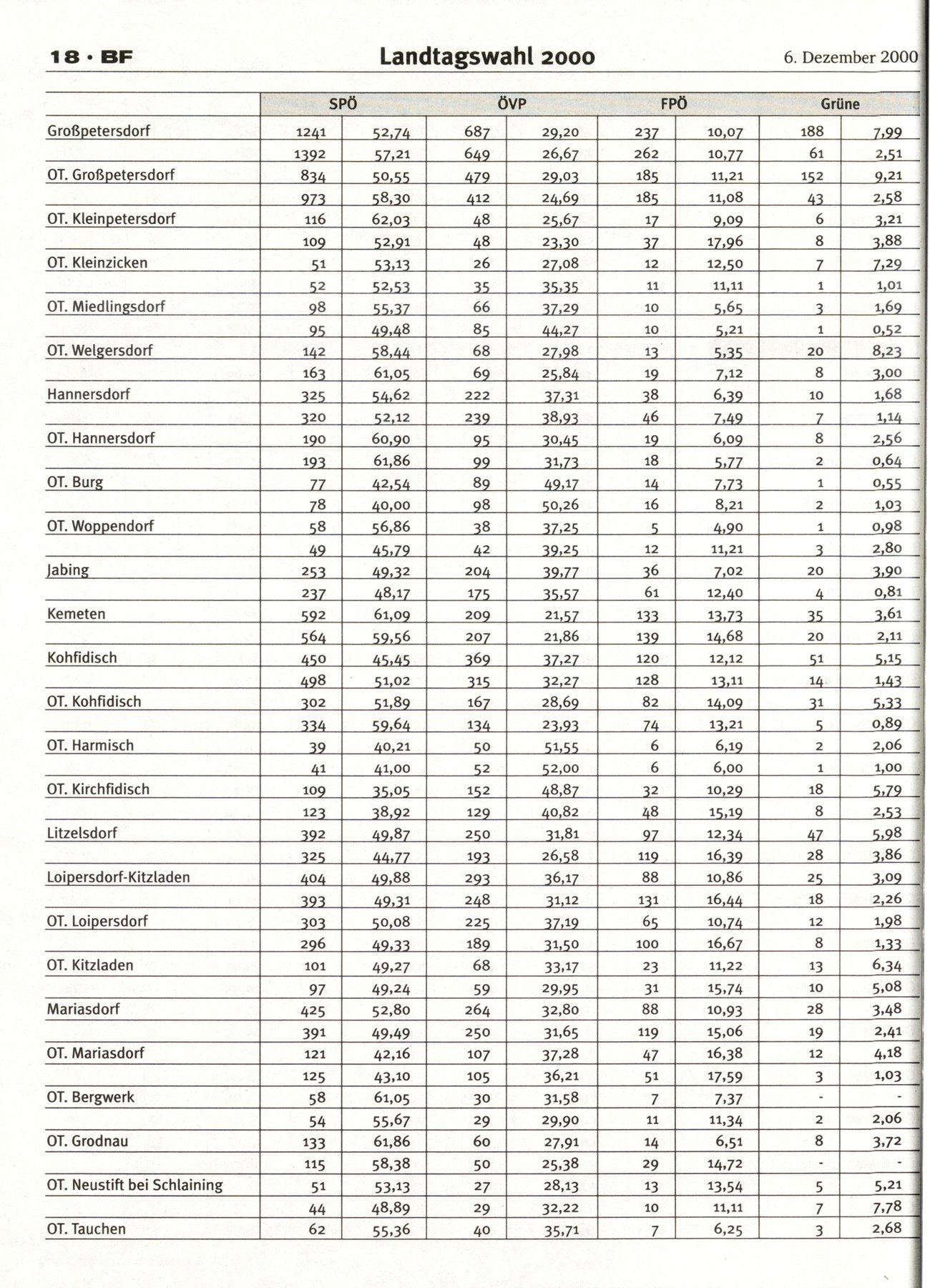 18 · BF Landtagswahl 2000 6. Dezember 2000

| | SPÖ | | ÖVP | | FPÖ | | Grüne | |
|---|---|---|---|---|---|---|---|---|
| Großpetersdorf | 1241 | 52,74 | 687 | 29,20 | 237 | 10,07 | 188 | 7,99 |
| | 1392 | 57,21 | 649 | 26,67 | 262 | 10,77 | 61 | 2,51 |
| OT. Großpetersdorf | 834 | 50,55 | 479 | 29,03 | 185 | 11,21 | 152 | 9,21 |
| | 973 | 58,30 | 412 | 24,69 | 185 | 11,08 | 43 | 2,58 |
| OT. Kleinpetersdorf | 116 | 62,03 | 48 | 25,67 | 17 | 9,09 | 6 | 3,21 |
| | 109 | 52,91 | 48 | 23,30 | 37 | 17,96 | 8 | 3,88 |
| OT. Kleinzicken | 51 | 53,13 | 26 | 27,08 | 12 | 12,50 | 7 | 7,29 |
| | 52 | 52,53 | 35 | 35,35 | 11 | 11,11 | 1 | 1,01 |
| OT. Miedlingsdorf | 98 | 55,37 | 66 | 37,29 | 10 | 5,65 | 3 | 1,69 |
| | 95 | 49,48 | 85 | 44,27 | 10 | 5,21 | 1 | 0,52 |
| OT. Welgersdorf | 142 | 58,44 | 68 | 27,98 | 13 | 5,35 | 20 | 8,23 |
| | 163 | 61,05 | 69 | 25,84 | 19 | 7,12 | 8 | 3,00 |
| Hannersdorf | 325 | 54,62 | 222 | 37,31 | 38 | 6,39 | 10 | 1,68 |
| | 320 | 52,12 | 239 | 38,93 | 46 | 7,49 | 7 | 1,14 |
| OT. Hannersdorf | 190 | 60,90 | 95 | 30,45 | 19 | 6,09 | 8 | 2,56 |
| | 193 | 61,86 | 99 | 31,73 | 18 | 5,77 | 2 | 0,64 |
| OT. Burg | 77 | 42,54 | 89 | 49,17 | 14 | 7,73 | 1 | 0,55 |
| | 78 | 40,00 | 98 | 50,26 | 16 | 8,21 | 2 | 1,03 |
| OT. Woppendorf | 58 | 56,86 | 38 | 37,25 | 5 | 4,90 | 1 | 0,98 |
| | 49 | 45,79 | 42 | 39,25 | 12 | 11,21 | 3 | 2,80 |
| Jabing | 253 | 49,32 | 204 | 39,77 | 36 | 7,02 | 20 | 3,90 |
| | 237 | 48,17 | 175 | 35,57 | 61 | 12,40 | 4 | 0,81 |
| Kemeten | 592 | 61,09 | 209 | 21,57 | 133 | 13,73 | 35 | 3,61 |
| | 564 | 59,56 | 207 | 21,86 | 139 | 14,68 | 20 | 2,11 |
| Kohfidisch | 450 | 45,45 | 369 | 37,27 | 120 | 12,12 | 51 | 5,15 |
| | 498 | 51,02 | 315 | 32,27 | 128 | 13,11 | 14 | 1,43 |
| OT. Kohfidisch | 302 | 51,89 | 167 | 28,69 | 82 | 14,09 | 31 | 5,33 |
| | 334 | 59,64 | 134 | 23,93 | 74 | 13,21 | 5 | 0,89 |
| OT. Harmisch | 39 | 40,21 | 50 | 51,55 | 6 | 6,19 | 2 | 2,06 |
| | 41 | 41,00 | 52 | 52,00 | 6 | 6,00 | 1 | 1,00 |
| OT. Kirchfidisch | 109 | 35,05 | 152 | 48,87 | 32 | 10,29 | 18 | 5,79 |
| | 123 | 38,92 | 129 | 40,82 | 48 | 15,19 | 8 | 2,53 |
| Litzelsdorf | 392 | 49,87 | 250 | 31,81 | 97 | 12,34 | 47 | 5,98 |
| | 325 | 44,77 | 193 | 26,58 | 119 | 16,39 | 28 | 3,86 |
| Loipersdorf-Kitzladen | 404 | 49,88 | 293 | 36,17 | 88 | 10,86 | 25 | 3,09 |
| | 393 | 49,31 | 248 | 31,12 | 131 | 16,44 | 18 | 2,26 |
| OT. Loipersdorf | 303 | 50,08 | 225 | 37,19 | 65 | 10,74 | 12 | 1,98 |
| | 296 | 49,33 | 189 | 31,50 | 100 | 16,67 | 8 | 1,33 |
| OT. Kitzladen | 101 | 49,27 | 68 | 33,17 | 23 | 11,22 | 13 | 6,34 |
| | 97 | 49,24 | 59 | 29,95 | 31 | 15,74 | 10 | 5,08 |
| Mariasdorf | 425 | 52,80 | 264 | 32,80 | 88 | 10,93 | 28 | 3,48 |
| | 391 | 49,49 | 250 | 31,65 | 119 | 15,06 | 19 | 2,41 |
| OT. Mariasdorf | 121 | 42,16 | 107 | 37,28 | 47 | 16,38 | 12 | 4,18 |
| | 125 | 43,10 | 105 | 36,21 | 51 | 17,59 | 3 | 1,03 |
| OT. Bergwerk | 58 | 61,05 | 30 | 31,58 | 7 | 7,37 | - | - |
| | 54 | 55,67 | 29 | 29,90 | 11 | 11,34 | 2 | 2,06 |
| OT. Grodnau | 133 | 61,86 | 60 | 27,91 | 14 | 6,51 | 8 | 3,72 |
| | 115 | 58,38 | 50 | 25,38 | 29 | 14,72 | - | - |
| OT. Neustift bei Schlaining | 51 | 53,13 | 27 | 28,13 | 13 | 13,54 | 5 | 5,21 |
| | 44 | 48,89 | 29 | 32,22 | 10 | 11,11 | 7 | 7,78 |
| OT. Tauchen | 62 | 55,36 | 40 | 35,71 | 7 | 6,25 | 3 | 2,68 |